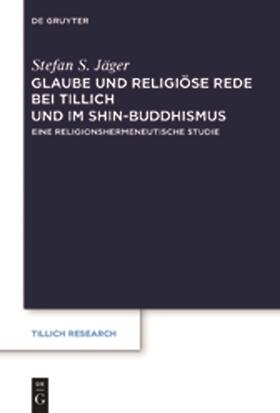 DE GRUYTER

Stefan S. Jäger

GLAUBE UND RELIGIÖSE REDE BEI TILLICH UND IM SHIN-BUDDHISMUS

EINE RELIGIONSHERMENEUTISCHE STUDIE

TILLICH RESEARCH

DE G